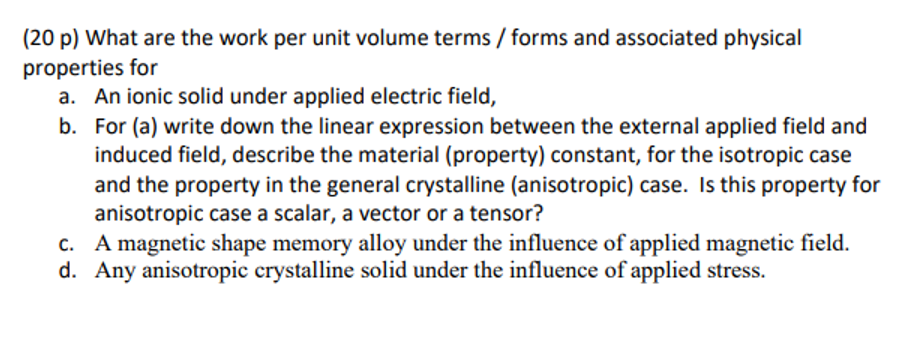 (20 p) What are the work per unit volume terms / forms and associated physical properties for

a. An ionic solid under applied electric field,

b. For (a) write down the linear expression between the external applied field and induced field, describe the material (property) constant, for the isotropic case and the property in the general crystalline (anisotropic) case. Is this property for anisotropic case a scalar, a vector or a tensor?

c. A magnetic shape memory alloy under the influence of applied magnetic field.

d. Any anisotropic crystalline solid under the influence of applied stress.